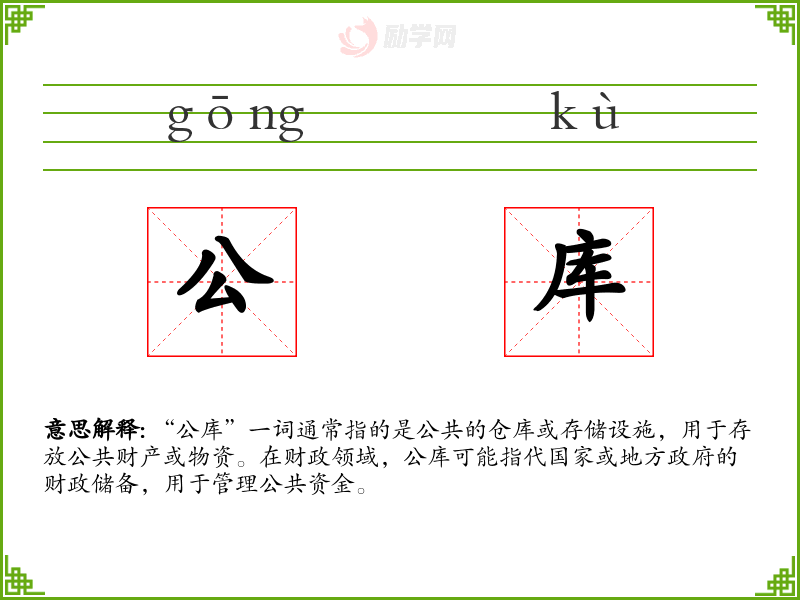 gōng kù

公 库

意思解释:“公库”一词通常指的是公共的仓库或存储设施,用于存放公共财产或物资。在财政领域,公库可能指代国家或地方政府的财政储备,用于管理公共资金。

励学网